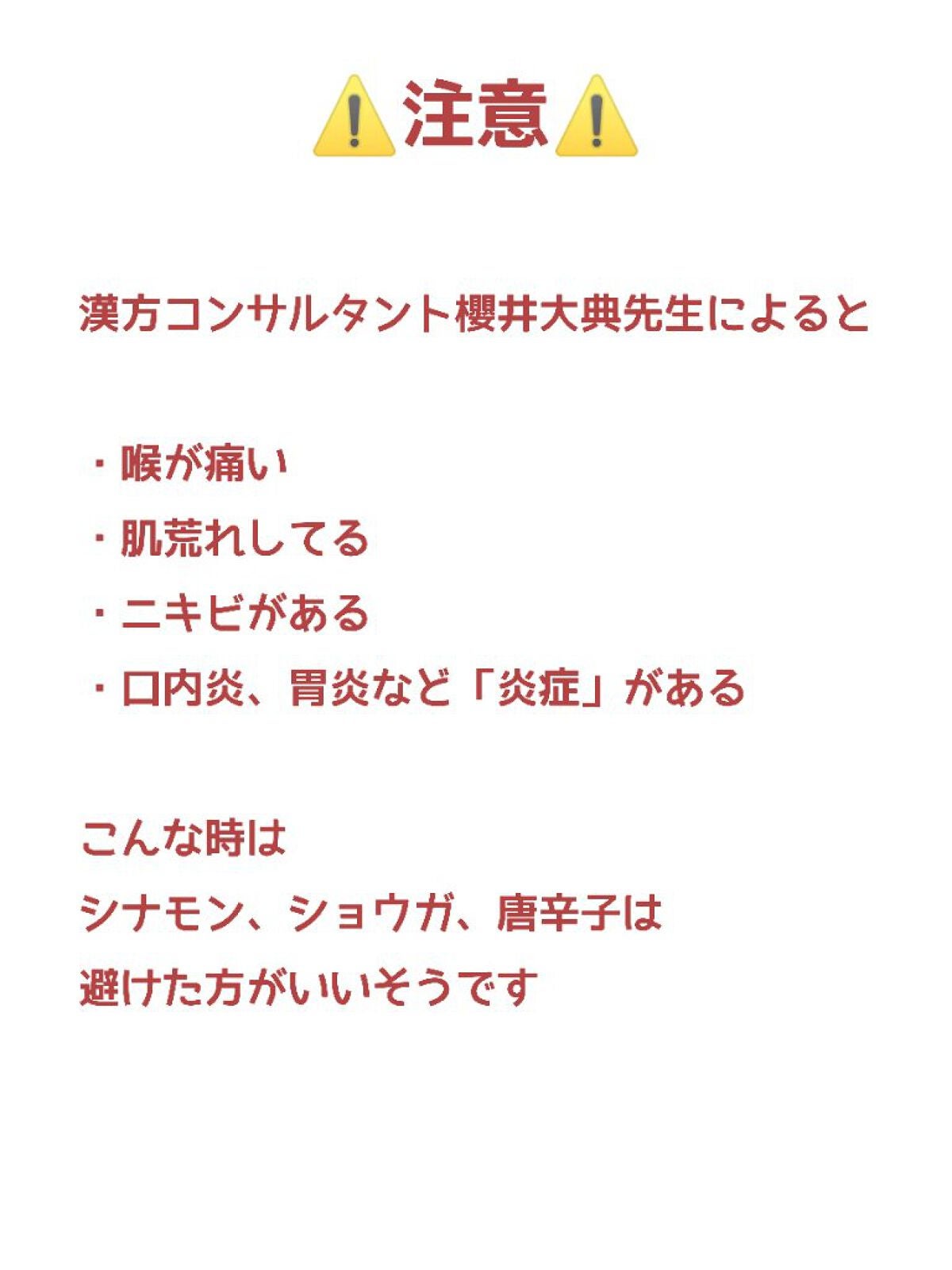 ⚠️注意⚠️

漢方コンサルタント櫻井大典先生によると

・喉が痛い
・肌荒れしてる
・ニキビがある
・口内炎、胃炎など「炎症」がある

こんな時は
シナモン、ショウガ、唐辛子は
避けた方がいいそうです